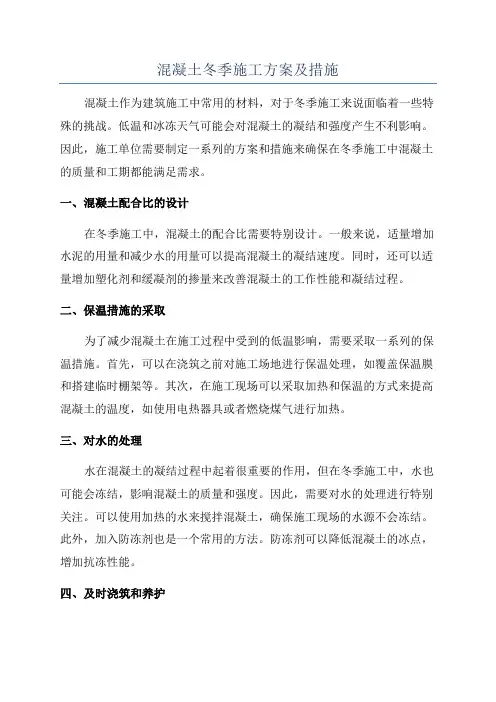 混凝土冬季施工方案及措施

混凝土作为建筑施工中常用的材料，对于冬季施工来说面临着一些特殊的挑战。低温和冰冻天气可能会对混凝土的凝结和强度产生不利影响。因此，施工单位需要制定一系列的方案和措施来确保在冬季施工中混凝土的质量和工期都能满足需求。

一、混凝土配合比的设计

在冬季施工中，混凝土的配合比需要特别设计。一般来说，适量增加水泥的用量和减少水的用量可以提高混凝土的凝结速度。同时，还可以适量增加塑化剂和缓凝剂的掺量来改善混凝土的工作性能和凝结过程。

二、保温措施的采取

为了减少混凝土在施工过程中受到的低温影响，需要采取一系列的保温措施。首先，可以在浇筑之前对施工场地进行保温处理，如覆盖保温膜和搭建临时棚架等。其次，在施工现场可以采取加热和保温的方式来提高混凝土的温度，如使用电热器具或者燃烧煤气进行加热。

三、对水的处理

水在混凝土的凝结过程中起着很重要的作用，但在冬季施工中，水也可能会冻结，影响混凝土的质量和强度。因此，需要对水的处理进行特别关注。可以使用加热的水来搅拌混凝土，确保施工现场的水源不会冻结。此外，加入防冻剂也是一个常用的方法。防冻剂可以降低混凝土的冰点，增加抗冻性能。

四、及时浇筑和养护